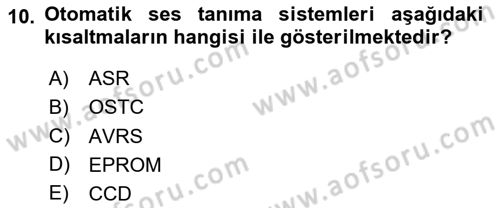 10. Otomatik ses tanıma sistemleri aşağıdaki kısaltmaların hangisi ile gösterilmektedir?

A) ASR
B) OSTC
C) AVRS
D) EPROM
E) CCD

www.aofsoru.com
www.aofsoru.com
www.aofsoru.com
www.aofsoru.com